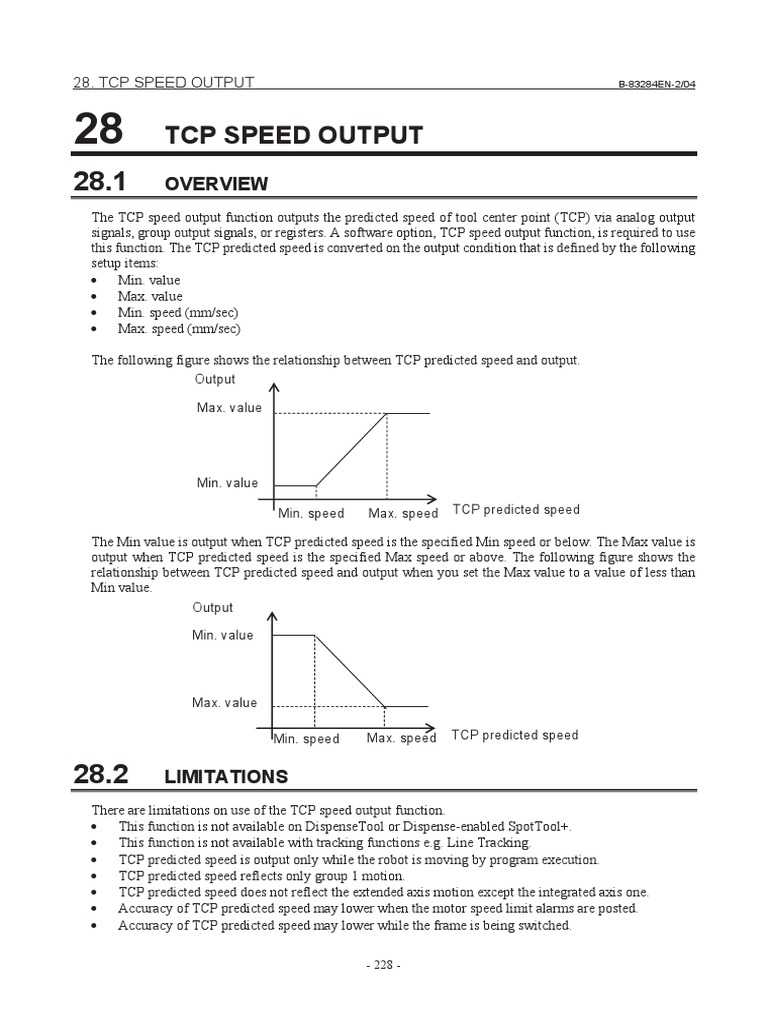 28. TCP SPEED OUTPUT B-83284EN-2/04

28 TCP SPEED OUTPUT

28.1 OVERVIEW

The TCP speed output function outputs the predicted speed of tool center point (TCP) via analog output signals, group output signals, or registers. A software option, TCP speed output function, is required to use this function. The TCP predicted speed is converted on the output condition that is defined by the following setup items:
• Min. value
• Max. value
• Min. speed (mm/sec)
• Max. speed (mm/sec)

The following figure shows the relationship between TCP predicted speed and output.

Output
Max. value
Min. value
Min. speed Max. speed TCP predicted speed

The Min value is output when TCP predicted speed is the specified Min speed or below. The Max value is output when TCP predicted speed is the specified Max speed or above. The following figure shows the relationship between TCP predicted speed and output when you set the Max value to a value of less than Min value.

Output
Min. value
Max. value
Min. speed Max. speed TCP predicted speed

28.2 LIMITATIONS

There are limitations on use of the TCP speed output function.
• This function is not available on DispenseTool or Dispense-enabled SpotTool+.
• This function is not available with tracking functions e.g. Line Tracking.
• TCP predicted speed is output only while the robot is moving by program execution.
• TCP predicted speed reflects only group 1 motion.
• TCP predicted speed does not reflect the extended axis motion except the integrated axis one.
• Accuracy of TCP predicted speed may lower when the motor speed limit alarms are posted.
• Accuracy of TCP predicted speed may lower while the frame is being switched.

- 228 -